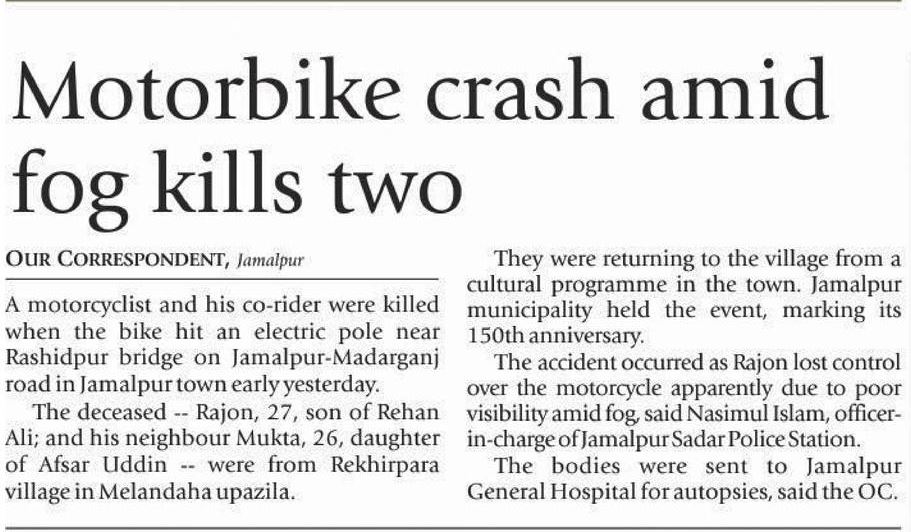 Motorbike crash amid fog kills two

OUR CORRESPONDENT, Jamalpur

A motorcyclist and his co-rider were killed when the bike hit an electric pole near Rashidpur bridge on Jamalpur-Madarganj road in Jamalpur town early yesterday.

The deceased -- Rajon, 27, son of Rehan Ali; and his neighbour Mukta, 26, daughter of Afsar Uddin -- were from Rekhirpara village in Melandaha upazila.

They were returning to the village from a cultural programme in the town. Jamalpur municipality held the event, marking its 150th anniversary.

The accident occurred as Rajon lost control over the motorcycle apparently due to poor visibility amid fog, said Nasimul Islam, officer-in-charge of Jamalpur Sadar Police Station.

The bodies were sent to Jamalpur General Hospital for autopsies, said the OC.